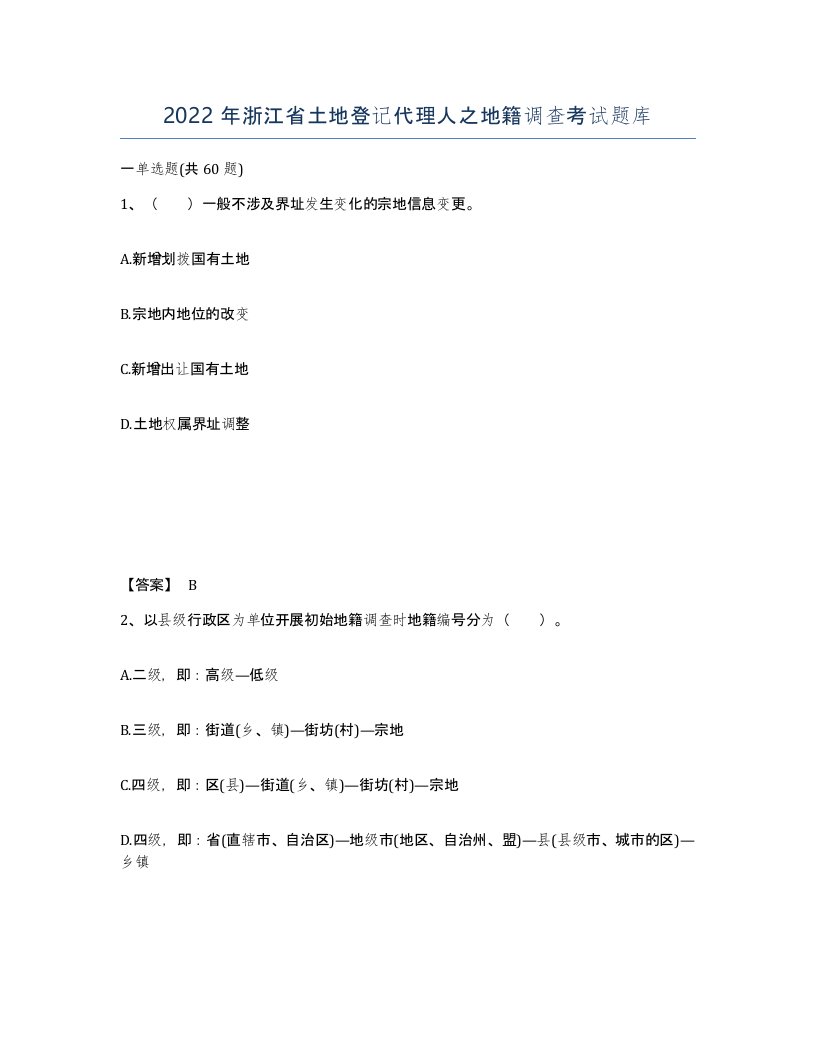 2022 年浙江省土地登记代理人之地籍调查考试题库

一单选题(共 60 题)

1、（　）一般不涉及界址发生变化的宗地信息变更。

A.新增划拨国有土地

B.宗地内地位的改变

C.新增出让国有土地

D.土地权属界址调整

【答案】 B

2、以县级行政区为单位开展初始地籍调查时地籍编号分为（　）。

A.二级，即：高级—低级

B.三级，即：街道(乡、镇)—街坊(村)—宗地

C.四级，即：区(县)—街道(乡、镇)—街坊(村)—宗地

D.四级，即：省(直辖市、自治区)—地级市(地区、自治州、盟)—县(县级市、城市的区)—乡镇